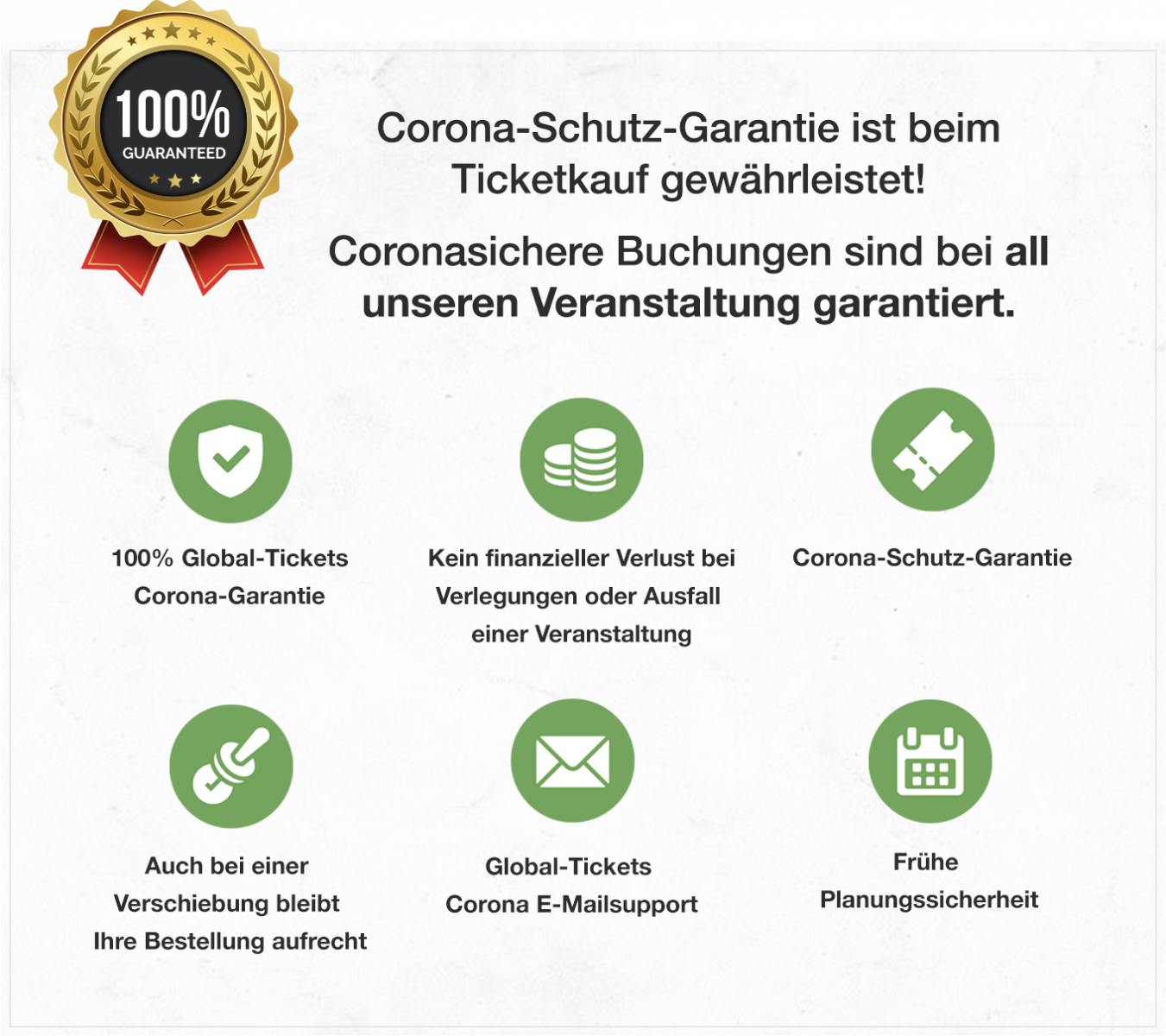 100%
GUARANTEED

Corona-Schutz-Garantie ist beim Ticketkauf gewährleistet!

Coronasichere Buchungen sind bei all unseren Veranstaltung garantiert.

100% Global-Tickets Corona-Garantie

Kein finanzieller Verlust bei Verlegungen oder Ausfall einer Veranstaltung

Corona-Schutz-Garantie

Auch bei einer Verschiebung bleibt Ihre Bestellung aufrecht

Global-Tickets Corona E-Mailsupport

Frühe Planungssicherheit